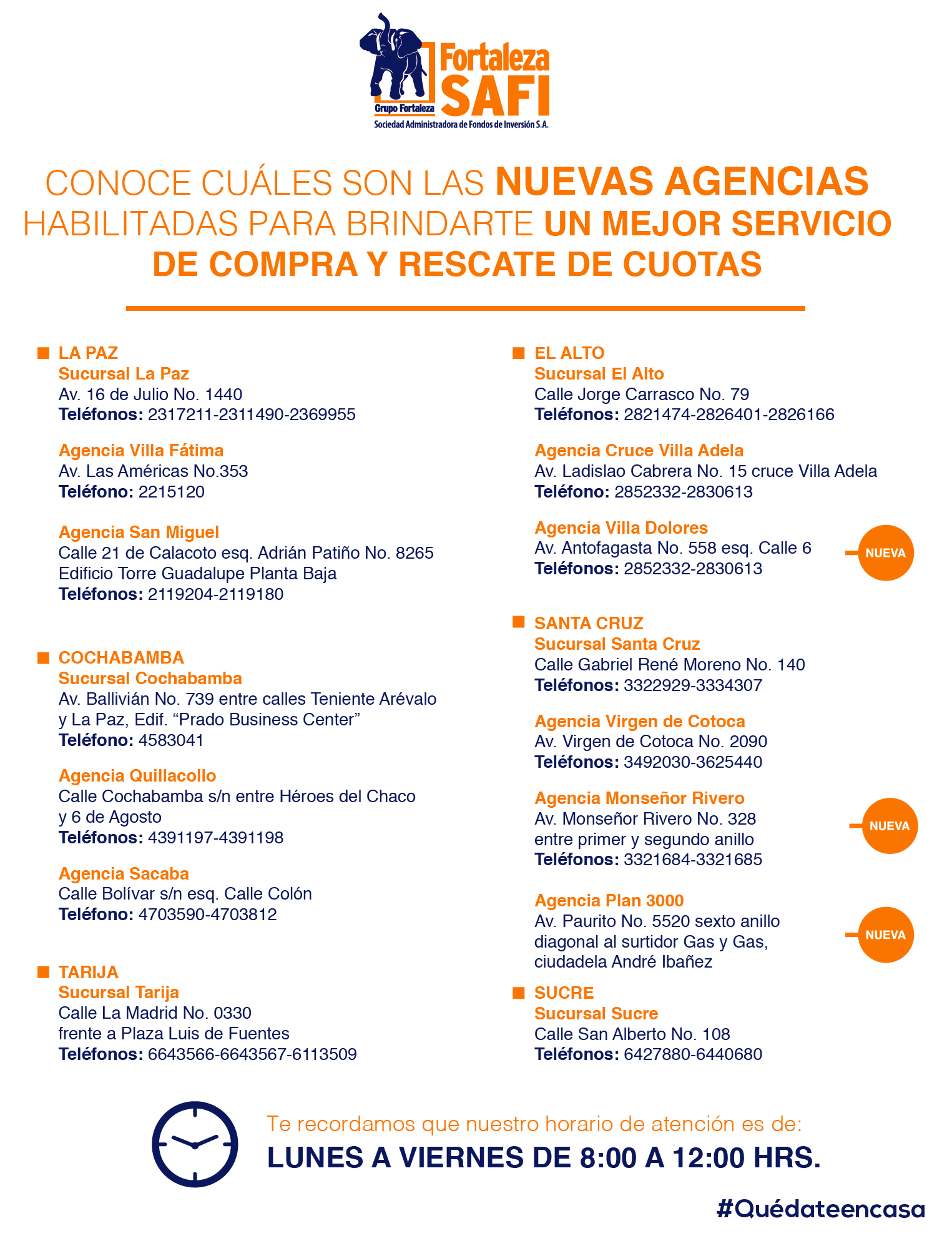 Grupo Fortaleza
Fortaleza SAFI
Sociedad Administradora de Fondos de Inversión S.A.

CONOCE CUÁLES SON LAS NUEVAS AGENCIAS HABILITADAS PARA BRINDARTE UN MEJOR SERVICIO DE COMPRA Y RESCATE DE CUOTAS

LA PAZ
Sucursal La Paz
Av. 16 de Julio No. 1440
Teléfonos: 2317211-2311490-2369955

Agencia Villa Fátima
Av. Las Américas No.353
Teléfono: 2215120

Agencia San Miguel
Calle 21 de Calacoto esq. Adrián Patiño No. 8265
Edificio Torre Guadalupe Planta Baja
Teléfonos: 2119204-2119180

COCHABAMBA
Sucursal Cochabamba
Av. Ballivián No. 739 entre calles Teniente Arévalo y La Paz, Edif. “Prado Business Center”
Teléfono: 4583041

Agencia Quillacollo
Calle Cochabamba s/n entre Héroes del Chaco y 6 de Agosto
Teléfonos: 4391197-4391198

Agencia Sacaba
Calle Bolívar s/n esq. Calle Colón
Teléfono: 4703590-4703812

TARIJA
Sucursal Tarija
Calle La Madrid No. 0330
frente a Plaza Luis de Fuentes
Teléfonos: 6643566-6643567-6113509

EL ALTO
Sucursal El Alto
Calle Jorge Carrasco No. 79
Teléfonos: 2821474-2826401-2826166

Agencia Cruce Villa Adela
Av. Ladislao Cabrera No. 15 cruce Villa Adela
Teléfono: 2852332-2830613

Agencia Villa Dolores
Av. Antofagasta No. 558 esq. Calle 6
Teléfonos: 2852332-2830613
NUEVA

SANTA CRUZ
Sucursal Santa Cruz
Calle Gabriel René Moreno No. 140
Teléfonos: 3322929-3334307

Agencia Virgen de Cotoca
Av. Virgen de Cotoca No. 2090
Teléfonos: 3492030-3625440

Agencia Monseñor Rivero
Av. Monseñor Rivero No. 328
entre primer y segundo anillo
Teléfonos: 3321684-3321685
NUEVA

Agencia Plan 3000
Av. Paurito No. 5520 sexto anillo
diagonal al surtidor Gas y Gas,
ciudadela André Ibañez
NUEVA

SUCRE
Sucursal Sucre
Calle San Alberto No. 108
Teléfonos: 6427880-6440680

Te recordamos que nuestro horario de atención es de:
LUNES A VIERNES DE 8:00 A 12:00 HRS.

#Quédateencasa